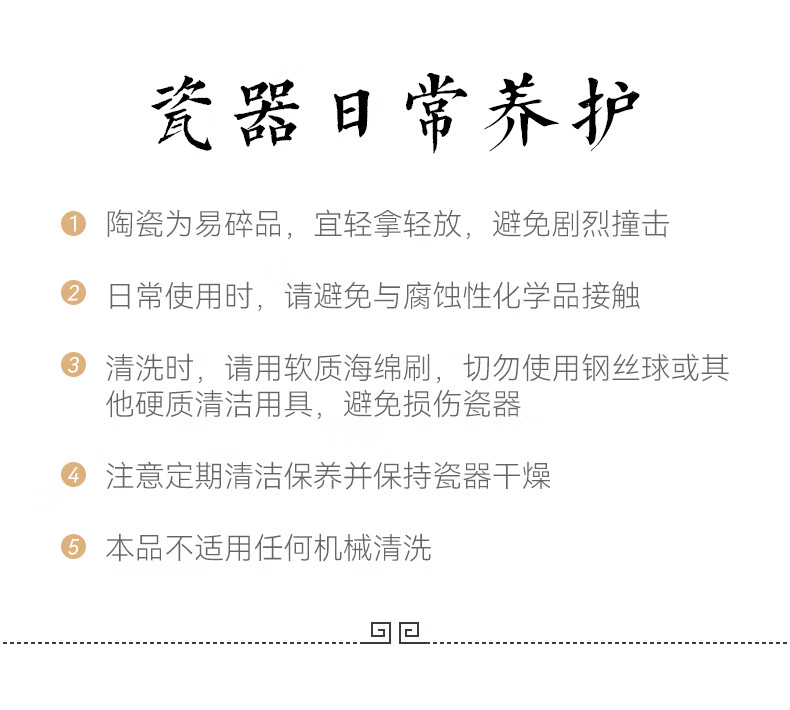 瓷器日常养护

1 陶瓷为易碎品，宜轻拿轻放，避免剧烈撞击

2 日常使用时，请避免与腐蚀性化学品接触

3 清洗时，请用软质海绵刷，切勿使用钢丝球或其他硬质清洁用具，避免损伤瓷器

4 注意定期清洁保养并保持瓷器干燥

5 本品不适用任何机械清洗